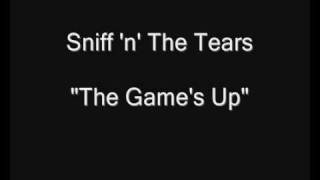 Sniff 'n' The Tears

"The Game's Up"